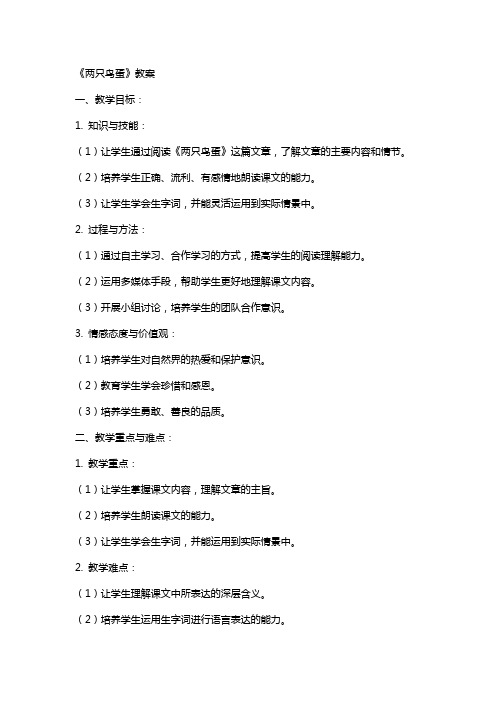 《两只鸟蛋》教案

一、教学目标：

1. 知识与技能：

（1）让学生通过阅读《两只鸟蛋》这篇文章，了解文章的主要内容和情节。

（2）培养学生正确、流利、有感情地朗读课文的能力。

（3）让学生学会生字词，并能灵活运用到实际情景中。

2. 过程与方法：

（1）通过自主学习、合作学习的方式，提高学生的阅读理解能力。

（2）运用多媒体手段，帮助学生更好地理解课文内容。

（3）开展小组讨论，培养学生的团队合作意识。

3. 情感态度与价值观：

（1）培养学生对自然界的热爱和保护意识。

（2）教育学生学会珍惜和感恩。

（3）培养学生勇敢、善良的品质。

二、教学重点与难点：

1. 教学重点：

（1）让学生掌握课文内容，理解文章的主旨。

（2）培养学生朗读课文的能力。

（3）让学生学会生字词，并能运用到实际情景中。

2. 教学难点：

（1）让学生理解课文中所表达的深层含义。

（2）培养学生运用生字词进行语言表达的能力。